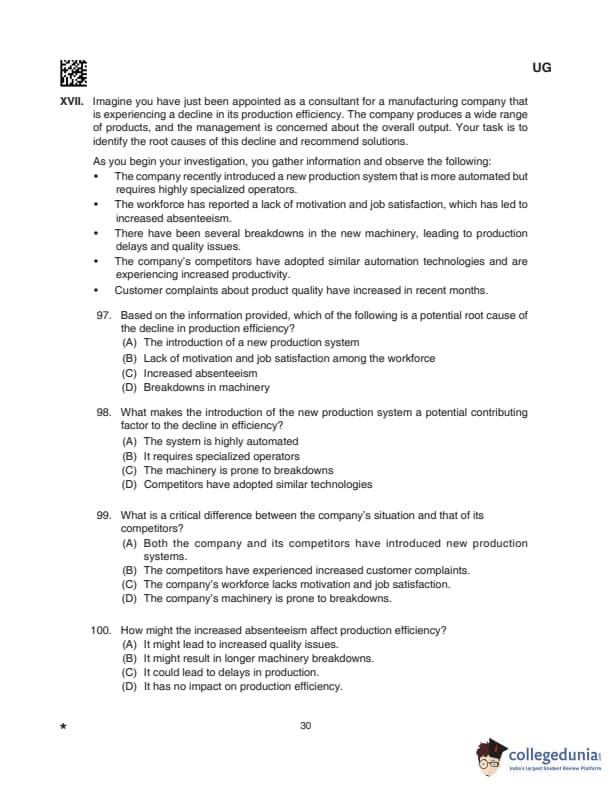 UG

XVII. Imagine you have just been appointed as a consultant for a manufacturing company that is experiencing a decline in its production efficiency. The company produces a wide range of products, and the management is concerned about the overall output. Your task is to identify the root causes of this decline and recommend solutions.

As you begin your investigation, you gather information and observe the following:

• The company recently introduced a new production system that is more automated but requires highly specialized operators.
• The workforce has reported a lack of motivation and job satisfaction, which has led to increased absenteeism.
• There have been several breakdowns in the new machinery, leading to production delays and quality issues.
• The company's competitors have adopted similar automation technologies and are experiencing increased productivity.
• Customer complaints about product quality have increased in recent months.

97. Based on the information provided, which of the following is a potential root cause of the decline in production efficiency?
(A) The introduction of a new production system
(B) Lack of motivation and job satisfaction among the workforce
(C) Increased absenteeism
(D) Breakdowns in machinery

98. What makes the introduction of the new production system a potential contributing factor to the decline in efficiency?
(A) The system is highly automated
(B) It requires specialized operators
(C) The machinery is prone to breakdowns
(D) Competitors have adopted similar technologies

99. What is a critical difference between the company's situation and that of its competitors?
(A) Both the company and its competitors have introduced new production systems.
(B) The competitors have experienced increased customer complaints.
(C) The company's workforce lacks motivation and job satisfaction.
(D) The company's machinery is prone to breakdowns.

100. How might the increased absenteeism affect production efficiency?
(A) It might lead to increased quality issues.
(B) It might result in longer machinery breakdowns.
(C) It could lead to delays in production.
(D) It has no impact on production efficiency.

★ 30

collegedunia
India's largest Student Review Platform